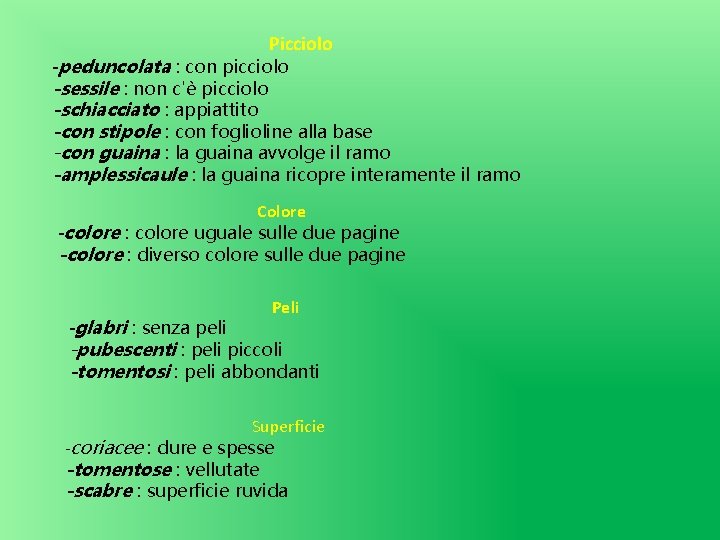 Picciolo

-peduncolata : con picciolo
-sessile : non c'è picciolo
-schiacciato : appiattito
-con stipole : con foglioline alla base
-con guaina : la guaina avvolge il ramo
-amplessicaule : la guaina ricopre interamente il ramo

Colore

-colore : colore uguale sulle due pagine
-colore : diverso colore sulle due pagine

Peli

-glabri : senza peli
-pubescenti : peli piccoli
-tomentosi : peli abbondanti

Superficie

-coriacee : dure e spesse
-tomentose : vellutate
-scabre : superficie ruvida